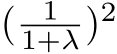 $(\frac{1}{1+\lambda})^2$